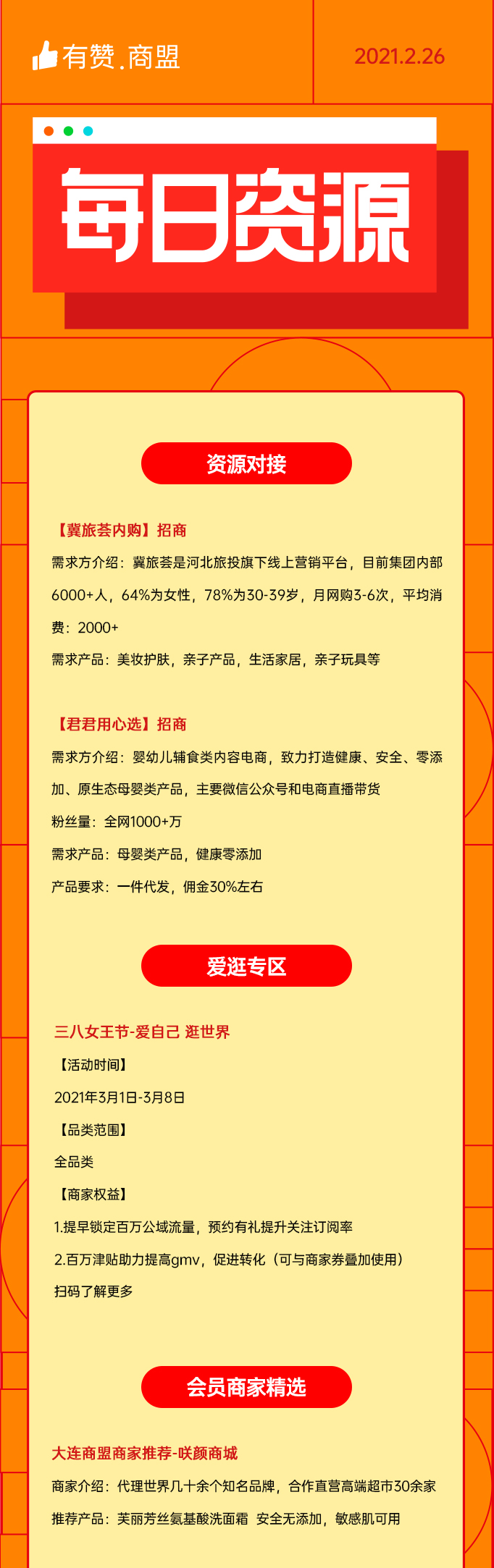 有赞.商盟

2021.2.26

每日资源

资源对接

【冀旅荟内购】招商

需求方介绍：冀旅荟是河北旅投旗下线上营销平台，目前集团内部6000+人，64%为女性，78%为30-39岁，月网购3-6次，平均消费：2000+

需求产品：美妆护肤，亲子产品，生活家居，亲子玩具等

【君君用心选】招商

需求方介绍：婴幼儿辅食类内容电商，致力打造健康、安全、零添加、原生态母婴类产品，主要微信公众号和电商直播带货

粉丝量：全网1000+万

需求产品：母婴类产品，健康零添加

产品要求：一件代发，佣金30%左右

爱逛专区

三八女王节-爱自己 逛世界

【活动时间】

2021年3月1日-3月8日

【品类范围】

全品类

【商家权益】

1.提早锁定百万公域流量，预约有礼提升关注订阅率

2.百万津贴助力提高gmv，促进转化（可与商家券叠加使用）

扫码了解更多

会员商家精选

大连商盟商家推荐-咲颜商城

商家介绍：代理世界几十余个知名品牌，合作直营高端超市30余家

推荐产品：芙丽芳丝氨基酸洗面霜 安全无添加，敏感肌可用